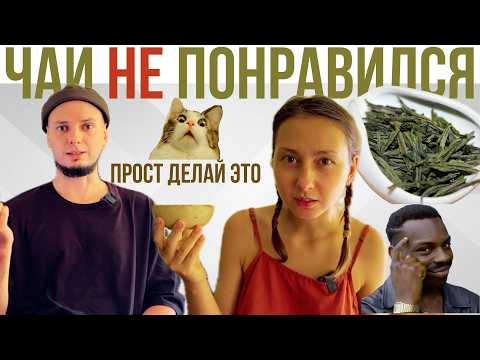 ЧАЙ НЕ ПОНРАВИЛСЯ

ПРОСТ ДЕЛАЙ ЭТО